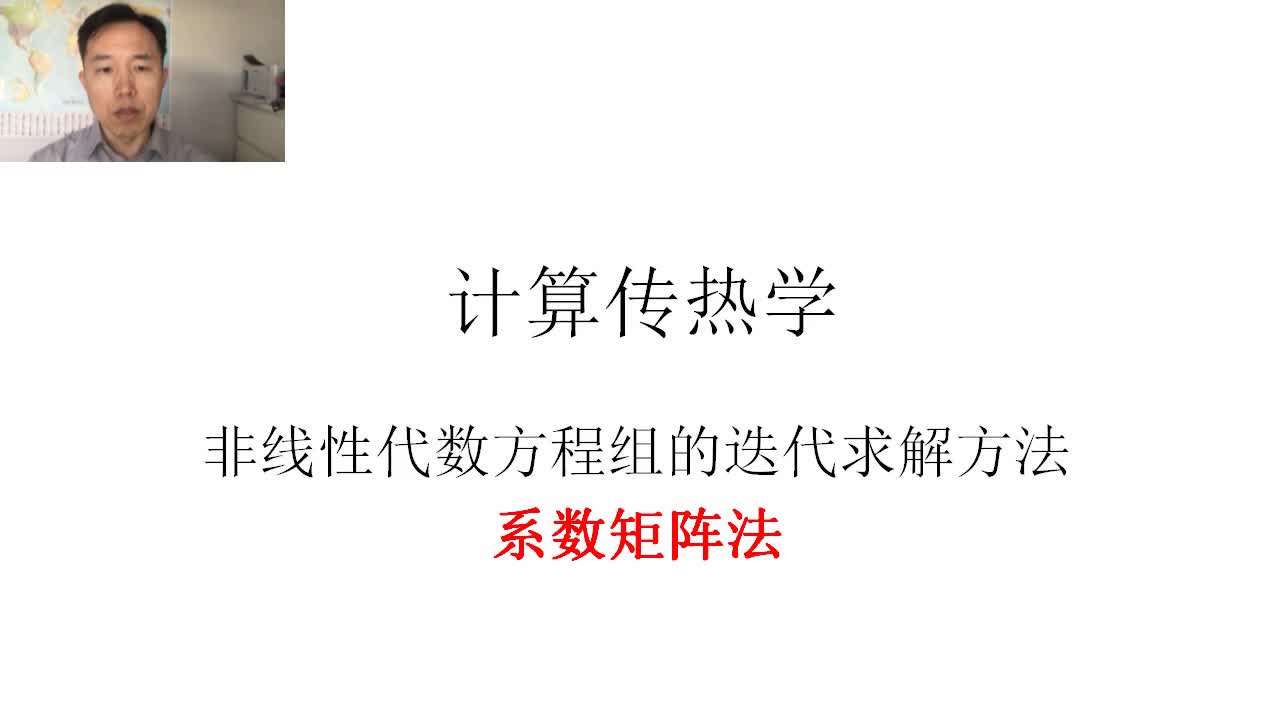 计算传热学

非线性代数方程组的迭代求解方法
系数矩阵法